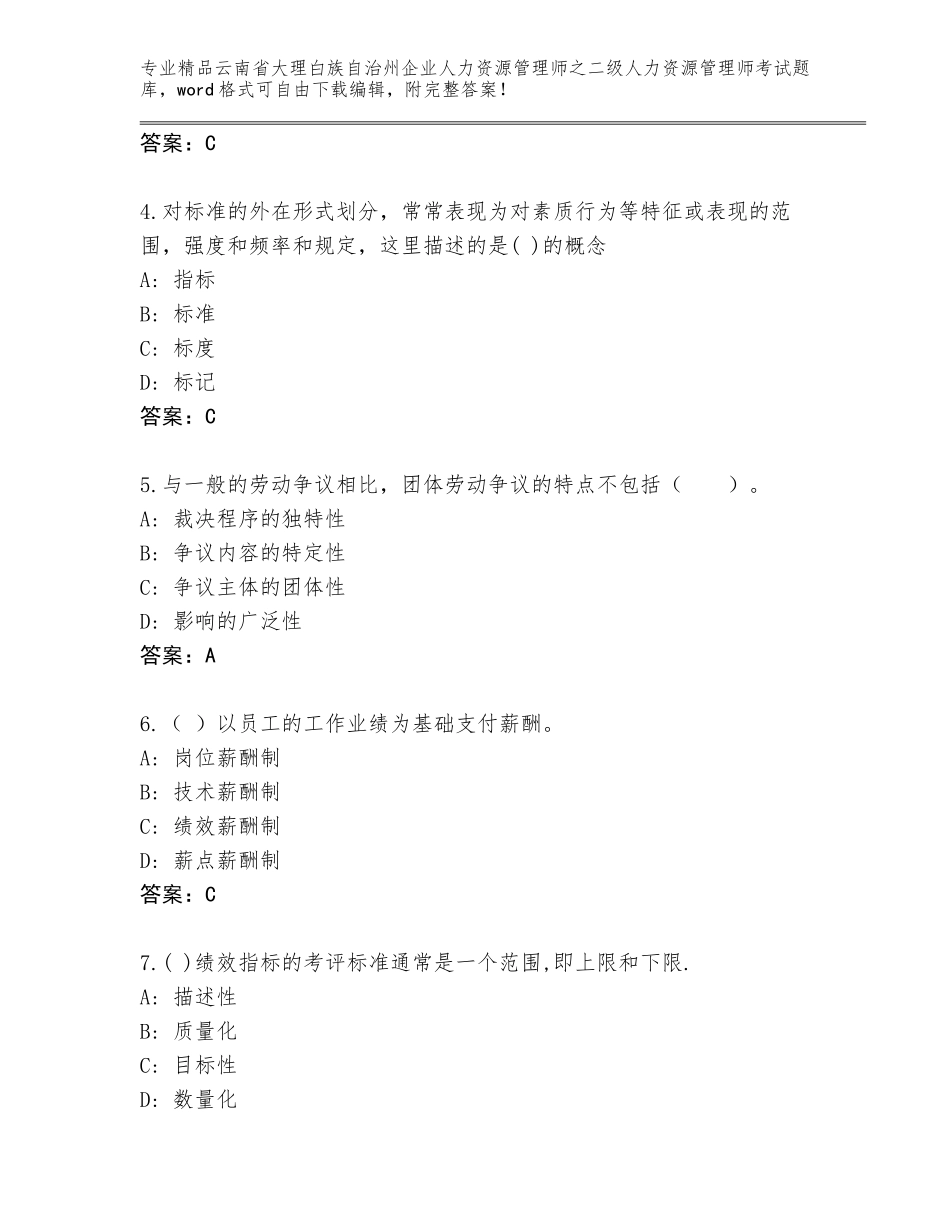 专业精品云南省大理白族自治州企业人力资源管理师之二级人力资源管理师考试题库，word格式可自由下载编辑，附完整答案！

答案：C

4.对标准的外在形式划分，常常表现为对素质行为等特征或表现的范围，强度和频率和规定，这里描述的是( )的概念
A：指标
B：标准
C：标度
D：标记
答案：C

5.与一般的劳动争议相比，团体劳动争议的特点不包括（ ）。
A：裁决程序的独特性
B：争议内容的特定性
C：争议主体的团体性
D：影响的广泛性
答案：A

6.（ ）以员工的工作业绩为基础支付薪酬。
A：岗位薪酬制
B：技术薪酬制
C：绩效薪酬制
D：薪点薪酬制
答案：C

7.( )绩效指标的考评标准通常是一个范围,即上限和下限.
A：描述性
B：质量化
C：目标性
D：数量化